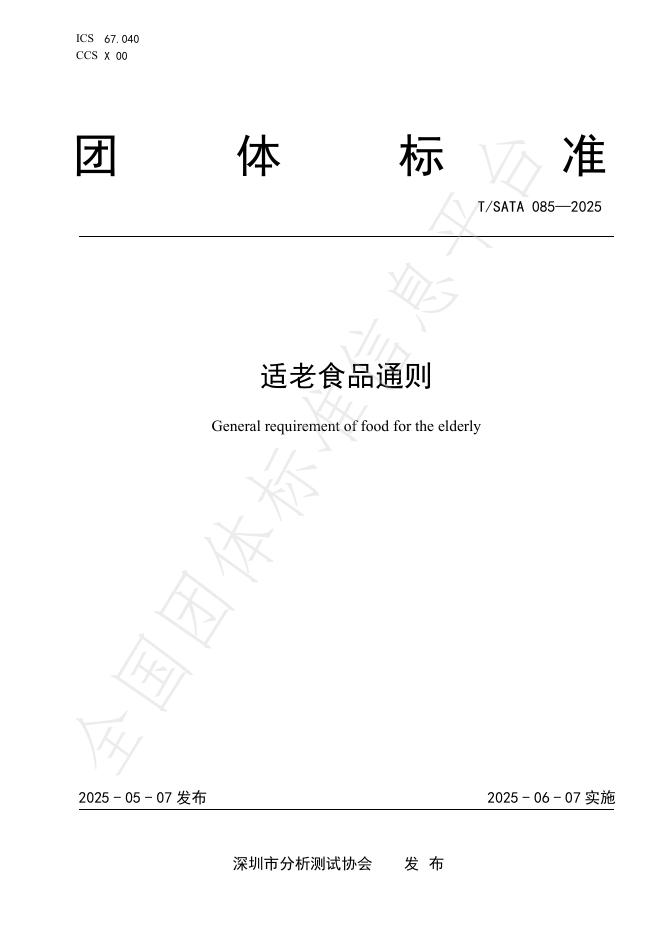 ICS 67.040
CCS X 00

团 体 标 准

T/SATA 085—2025

适老食品通则

General requirement of food for the elderly

全国团体标准信息平台

2025 - 05 - 07 发布

2025 - 06 - 07 实施

深圳市分析测试协会 发 布